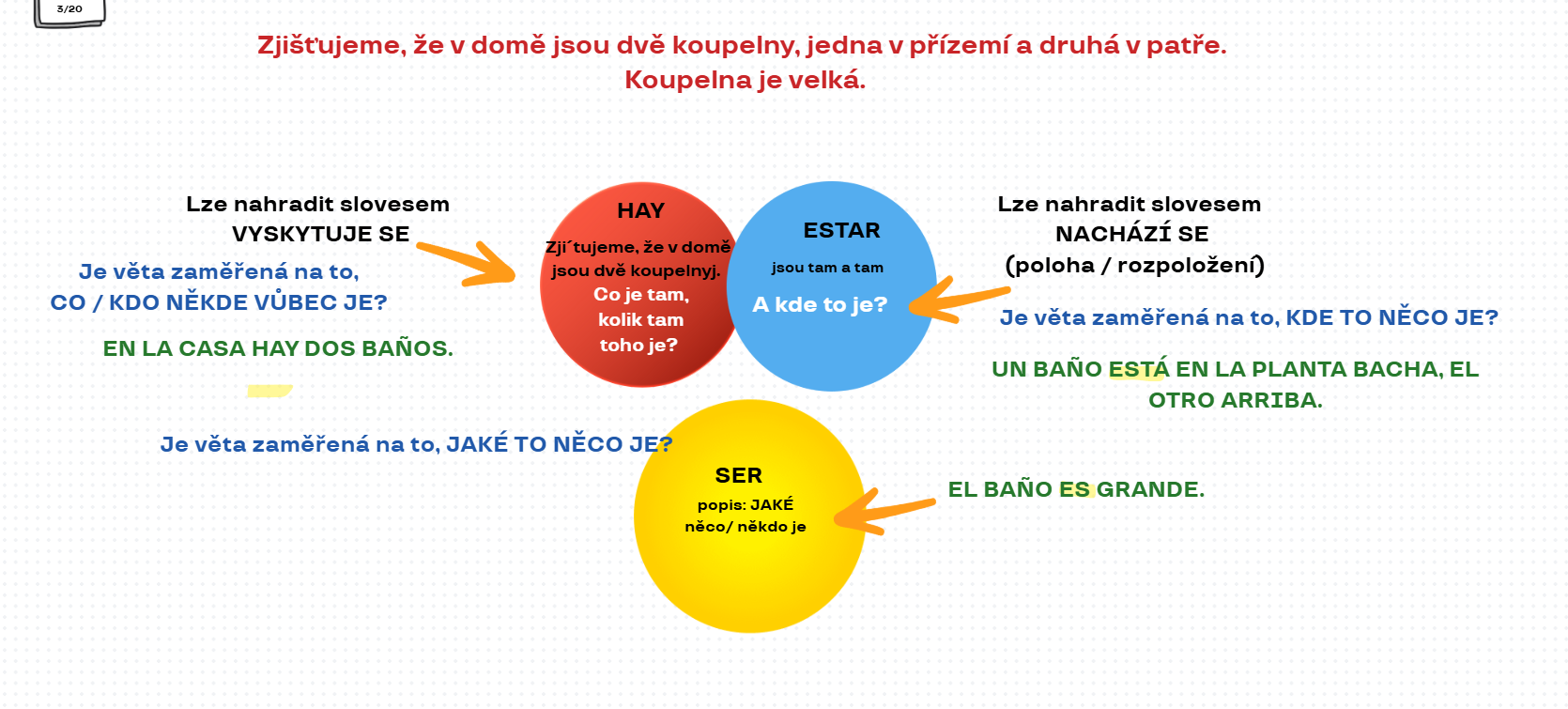 3/20

Zjišťujeme, že v domě jsou dvě koupelny, jedna v přízemí a druhá v patře.
Koupelna je velká.

Lze nahradit slovesem
VYSKYTUJE SE

Je věta zaměřená na to,
CO / KDO NĚKDE VŮBEC JE?

EN LA CASA HAY DOS BAÑOS.

HAY

Zji´tujeme, že v domě jsou dvě koupelnyj.
Co je tam, kolik tam toho je?

ESTAR

jsou tam a tam

A kde to je?

Lze nahradit slovesem
NACHÁZÍ SE
(poloha / rozpoložení)

Je věta zaměřená na to, KDE TO NĚCO JE?

UN BAÑO ESTÁ EN LA PLANTA BACHA, EL OTRO ARRIBA.

Je věta zaměřená na to, JAKÉ TO NĚCO JE?

SER

popis: JAKÉ
něco/ někdo je

EL BAÑO ES GRANDE.